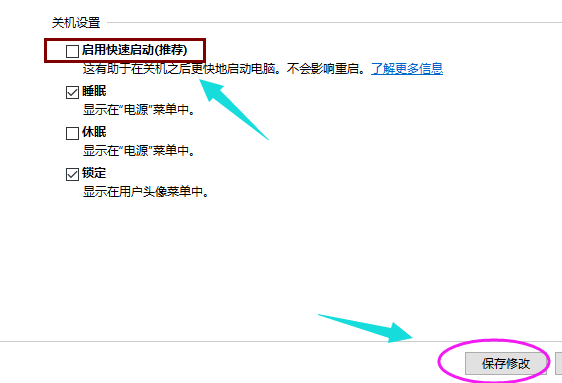 关机设置

启用快速启动(推荐)
这有助于在关机之后更快地启动电脑。不会影响重启。了解更多信息

睡眠
显示在“电源”菜单中。

休眠
显示在“电源”菜单中。

锁定
显示在用户头像菜单中。

保存修改